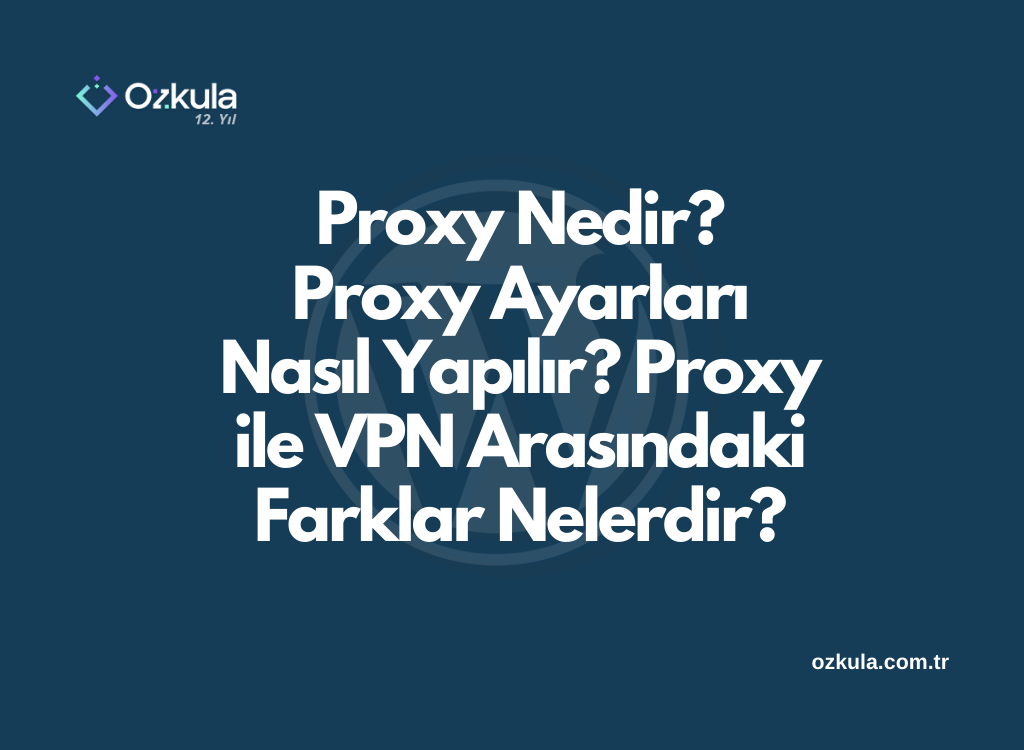 Ozkula
12. Yıl

Proxy Nedir? Proxy Ayarları Nasıl Yapılır? Proxy ile VPN Arasındaki Farklar Nelerdir?

ozkula.com.tr